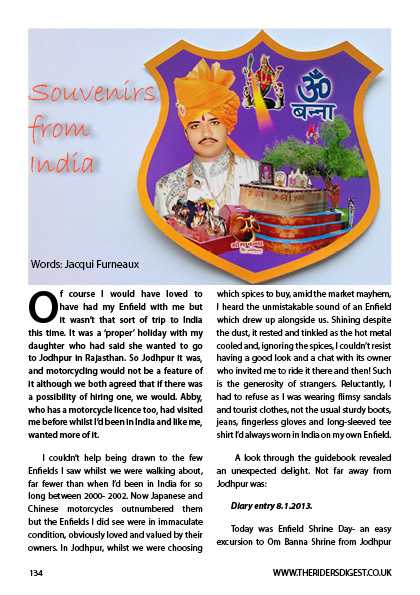 Souvenirs from India

ॐ बन्ना

Words: Jacqui Furneaux

Of course I would have loved to have had my Enfield with me but it wasn't that sort of trip to India this time. It was a 'proper' holiday with my daughter who had said she wanted to go to Jodhpur in Rajasthan. So Jodhpur it was, and motorcycling would not be a feature of it although we both agreed that if there was a possibility of hiring one, we would. Abby, who has a motorcycle licence too, had visited me before whilst I'd been in India and like me, wanted more of it.

I couldn't help being drawn to the few Enfields I saw whilst we were walking about, far fewer than when I'd been in India for so long between 2000- 2002. Now Japanese and Chinese motorcycles outnumbered them but the Enfields I did see were in immaculate condition, obviously loved and valued by their owners. In Jodhpur, whilst we were choosing which spices to buy, amid the market mayhem, I heard the unmistakable sound of an Enfield which drew up alongside us. Shining despite the dust, it rested and tinkled as the hot metal cooled and, ignoring the spices, I couldn't resist having a good look and a chat with its owner who invited me to ride it there and then! Such is the generosity of strangers. Reluctantly, I had to refuse as I was wearing flimsy sandals and tourist clothes, not the usual sturdy boots, jeans, fingerless gloves and long-sleeved tee shirt I'd always worn in India on my own Enfield.

A look through the guidebook revealed an unexpected delight. Not far away from Jodhpur was:

Diary entry 8.1.2013.

Today was Enfield Shrine Day- an easy excursion to Om Banna Shrine from Jodhpur

134

WWW.THERIDERSDIGEST.CO.UK